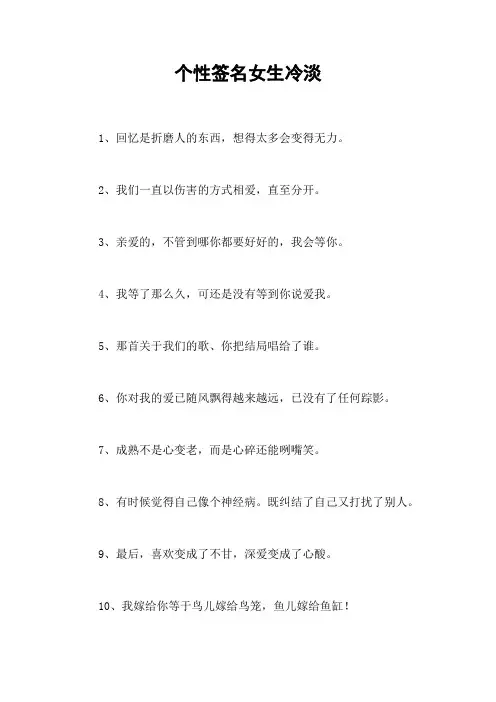 个性签名女生冷淡

1、回忆是折磨人的东西，想得太多会变得无力。

2、我们一直以伤害的方式相爱，直至分开。

3、亲爱的，不管到哪你都要好好的，我会等你。

4、我等了那么久，可还是没有等到你说爱我。

5、那首关于我们的歌、你把结局唱给了谁。

6、你对我的爱已随风飘得越来越远，已没有了任何踪影。

7、成熟不是心变老，而是心碎还能咧嘴笑。

8、有时候觉得自己像个神经病。既纠结了自己又打扰了别人。

9、最后，喜欢变成了不甘，深爱变成了心酸。

10、我嫁给你等于鸟儿嫁给鸟笼，鱼儿嫁给鱼缸！